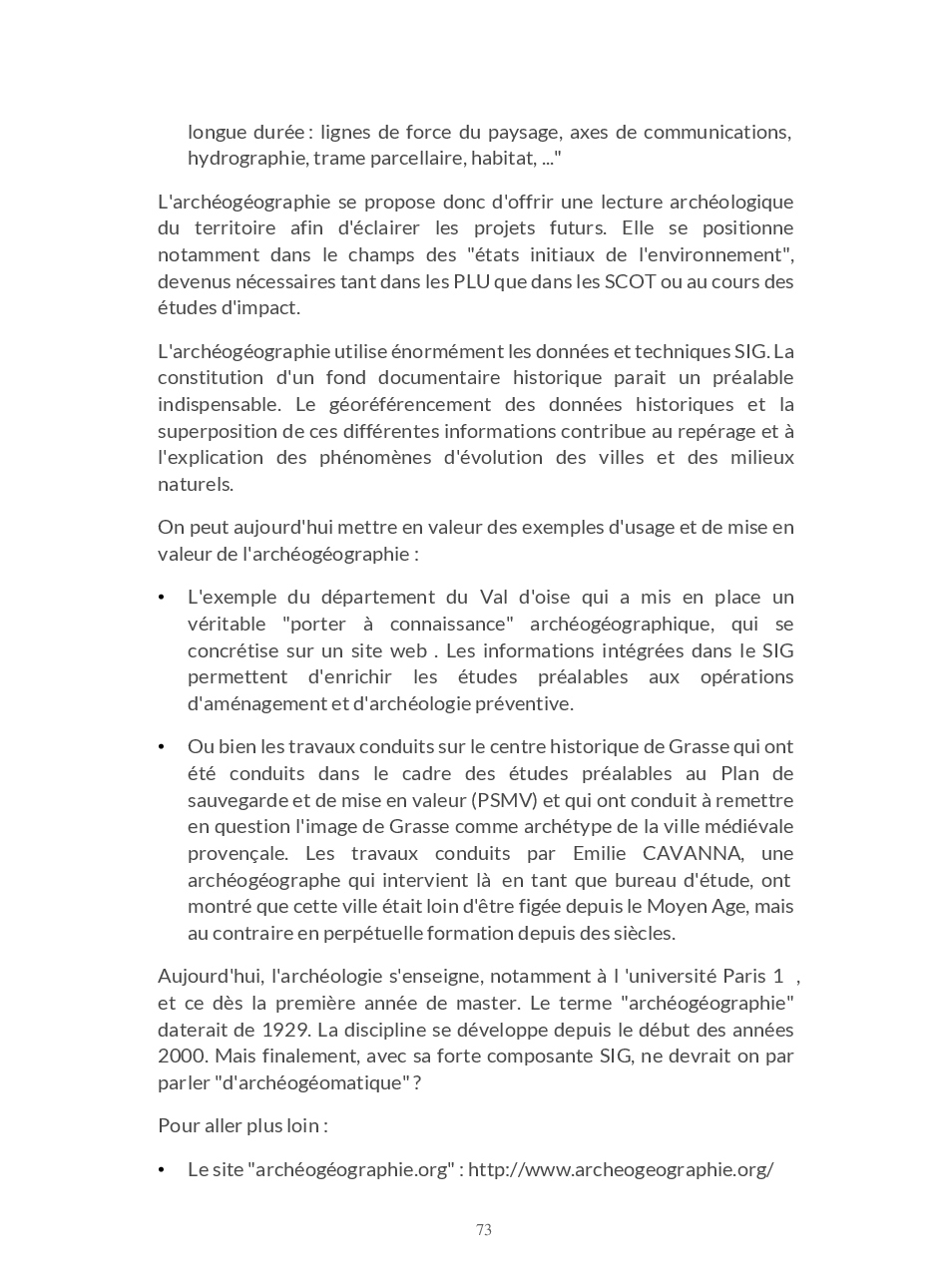 longue durée : lignes de force du paysage, axes de communications, hydrographie, trame parcellaire, habitat, ..."

L'archéogéographie se propose donc d'offrir une lecture archéologique du territoire afin d'éclairer les projets futurs. Elle se positionne notamment dans le champs des "états initiaux de l'environnement", devenus nécessaires tant dans les PLU que dans les SCOT ou au cours des études d'impact.

L'archéogéographie utilise énormément les données et techniques SIG. La constitution d'un fond documentaire historique parait un préalable indispensable. Le géoréférencement des données historiques et la superposition de ces différentes informations contribue au repérage et à l'explication des phénomènes d'évolution des villes et des milieux naturels.

On peut aujourd'hui mettre en valeur des exemples d'usage et de mise en valeur de l'archéogéographie :

• L'exemple du département du Val d'oise qui a mis en place un véritable "porter à connaissance" archéogéographique, qui se concrétise sur un site web . Les informations intégrées dans le SIG permettent d'enrichir les études préalables aux opérations d'aménagement et d'archéologie préventive.

• Ou bien les travaux conduits sur le centre historique de Grasse qui ont été conduits dans le cadre des études préalables au Plan de sauvegarde et de mise en valeur (PSMV) et qui ont conduit à remettre en question l'image de Grasse comme archétype de la ville médiévale provençale. Les travaux conduits par Emilie CAVANNA, une archéogéographe qui intervient là en tant que bureau d'étude, ont montré que cette ville était loin d'être figée depuis le Moyen Age, mais au contraire en perpétuelle formation depuis des siècles.

Aujourd'hui, l'archéologie s'enseigne, notamment à l 'université Paris 1 , et ce dès la première année de master. Le terme "archéogéographie" daterait de 1929. La discipline se développe depuis le début des années 2000. Mais finalement, avec sa forte composante SIG, ne devrait on par parler "d'archéogéomatique" ?

Pour aller plus loin :

• Le site "archéogéographie.org" : http://www.archeogeographie.org/

73